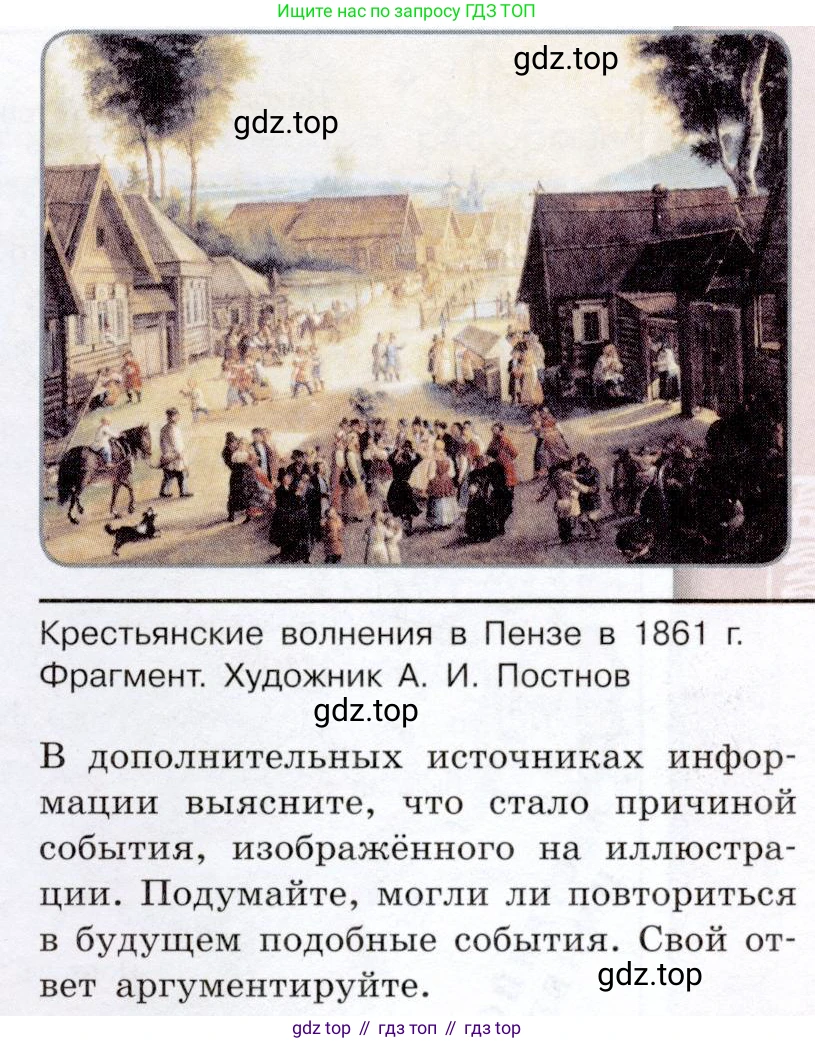 Ищите нас по запросу ГДЗ ТОП

Крестьянские волнения в Пензе в 1861 г. Фрагмент. Художник А. И. Постнов

В дополнительных источниках информации выясните, что стало причиной события, изображённого на иллюстрации. Подумайте, могли ли повториться в будущем подобные события. Свой ответ аргументируйте.

gdz top // гдз топ // гдз top

gdz.top